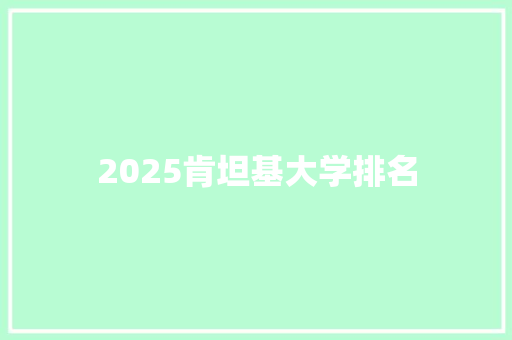 2025肯坦基大学排名